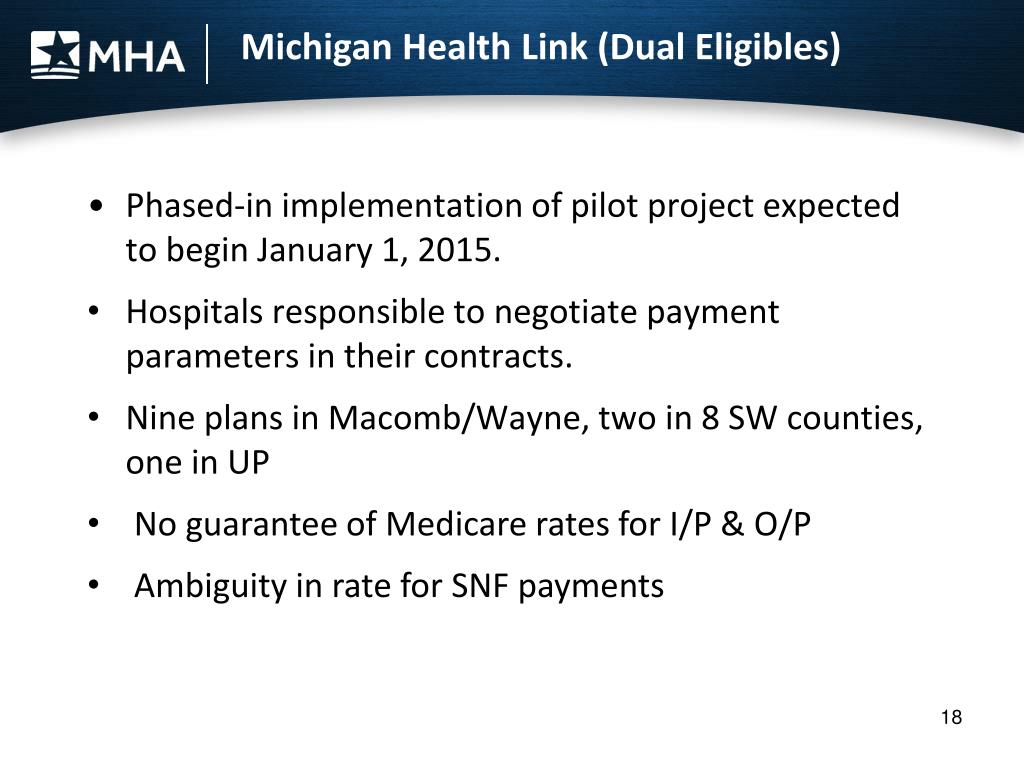 MHA

Michigan Health Link (Dual Eligibles)

• Phased-in implementation of pilot project expected to begin January 1, 2015.

• Hospitals responsible to negotiate payment parameters in their contracts.

• Nine plans in Macomb/Wayne, two in 8 SW counties, one in UP

• No guarantee of Medicare rates for I/P & O/P

• Ambiguity in rate for SNF payments

18